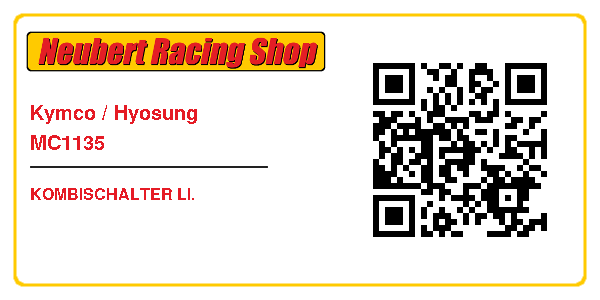 Neubert Racing Shop

Kymco / Hyosung
MC1135

KOMBISCHALTER LI.